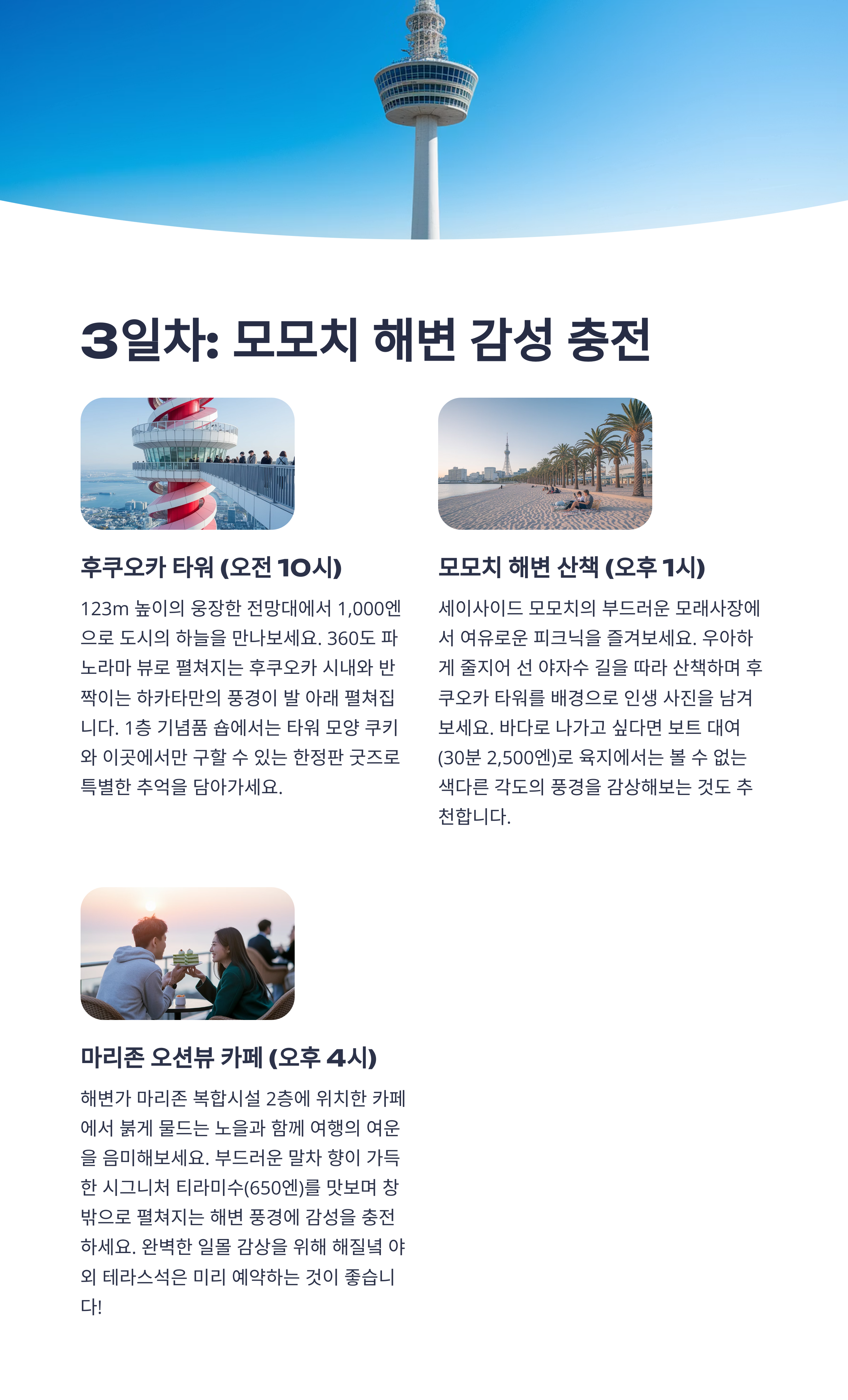 3일차: 모모치 해변 감성 충전

후쿠오카 타워 (오전 10시)

123m 높이의 웅장한 전망대에서 1,000엔으로 도시의 하늘을 만나보세요. 360도 파노라마 뷰로 펼쳐지는 후쿠오카 시내와 반짝이는 하카타만의 풍경이 발 아래 펼쳐집니다. 1층 기념품 숍에서는 타워 모양 쿠키와 이곳에서만 구할 수 있는 한정판 굿즈로 특별한 추억을 담아가세요.

모모치 해변 산책 (오후 1시)

세이사이드 모모치의 부드러운 모래사장에서 여유로운 피크닉을 즐겨보세요. 우아하게 줄지어 선 야자수 길을 따라 산책하며 후쿠오카 타워를 배경으로 인생 사진을 남겨보세요. 바다로 나가고 싶다면 보트 대여(30분 2,500엔)로 육지에서는 볼 수 없는 색다른 각도의 풍경을 감상해보는 것도 추천합니다.

마리존 오션뷰 카페 (오후 4시)

해변가 마리존 복합시설 2층에 위치한 카페에서 붉게 물드는 노을과 함께 여행의 여운을 음미해보세요. 부드러운 말차 향이 가득한 시그니처 티라미수(650엔)를 맛보며 창밖으로 펼쳐지는 해변 풍경에 감성을 충전하세요. 완벽한 일몰 감상을 위해 해질녘 야외 테라스석은 미리 예약하는 것이 좋습니다!